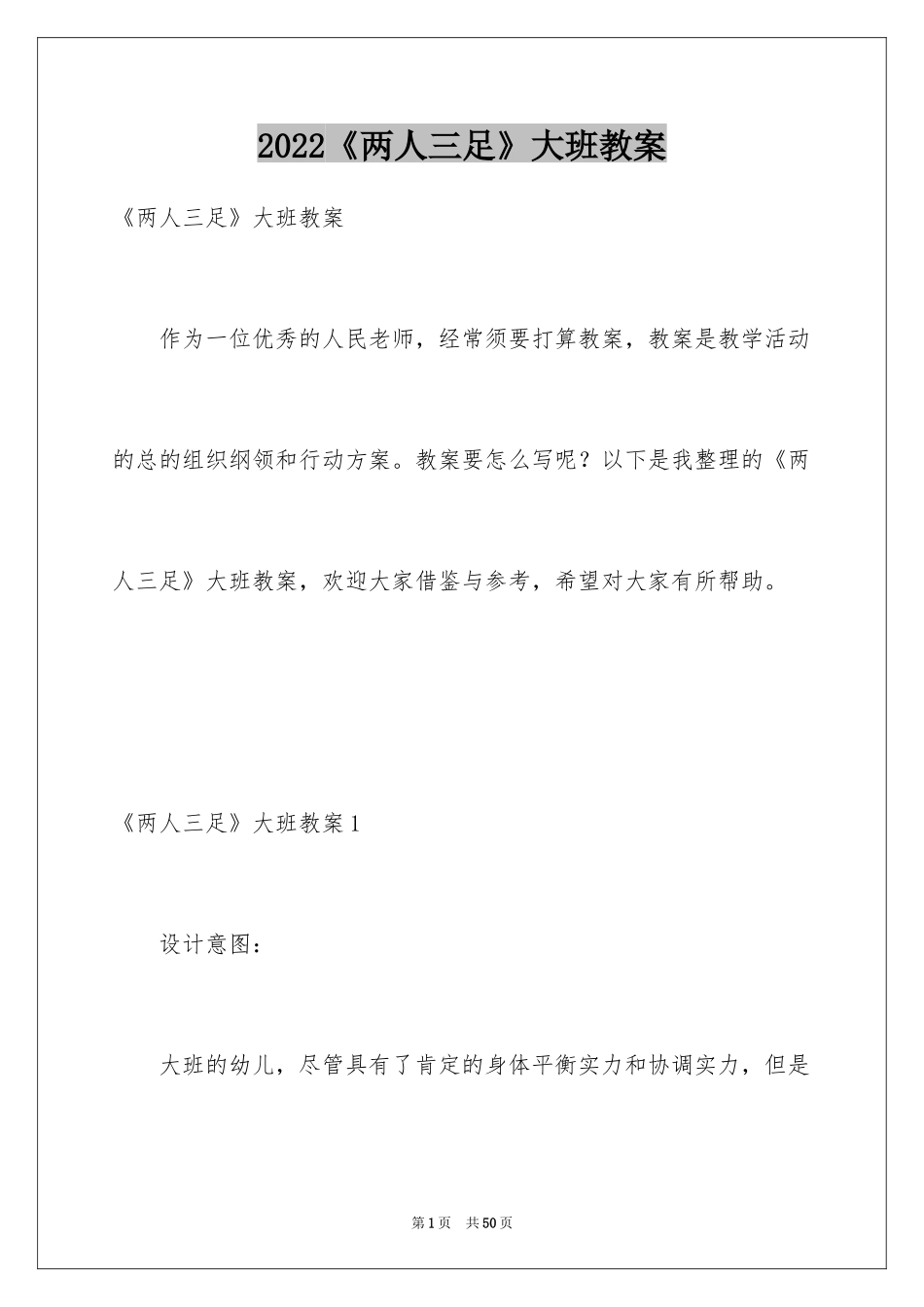 2022《两人三足》大班教案

《两人三足》大班教案

作为一位优秀的人民老师，经常须要打算教案，教案是教学活动的总的组织纲领和行动方案。教案要怎么写呢？以下是我整理的《两人三足》大班教案，欢迎大家借鉴与参考，希望对大家有所帮助。

《两人三足》大班教案1

设计意图：

大班的幼儿，尽管具有了肯定的身体平衡实力和协调实力，但是

第1页 共50页